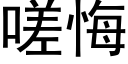 嗟悔